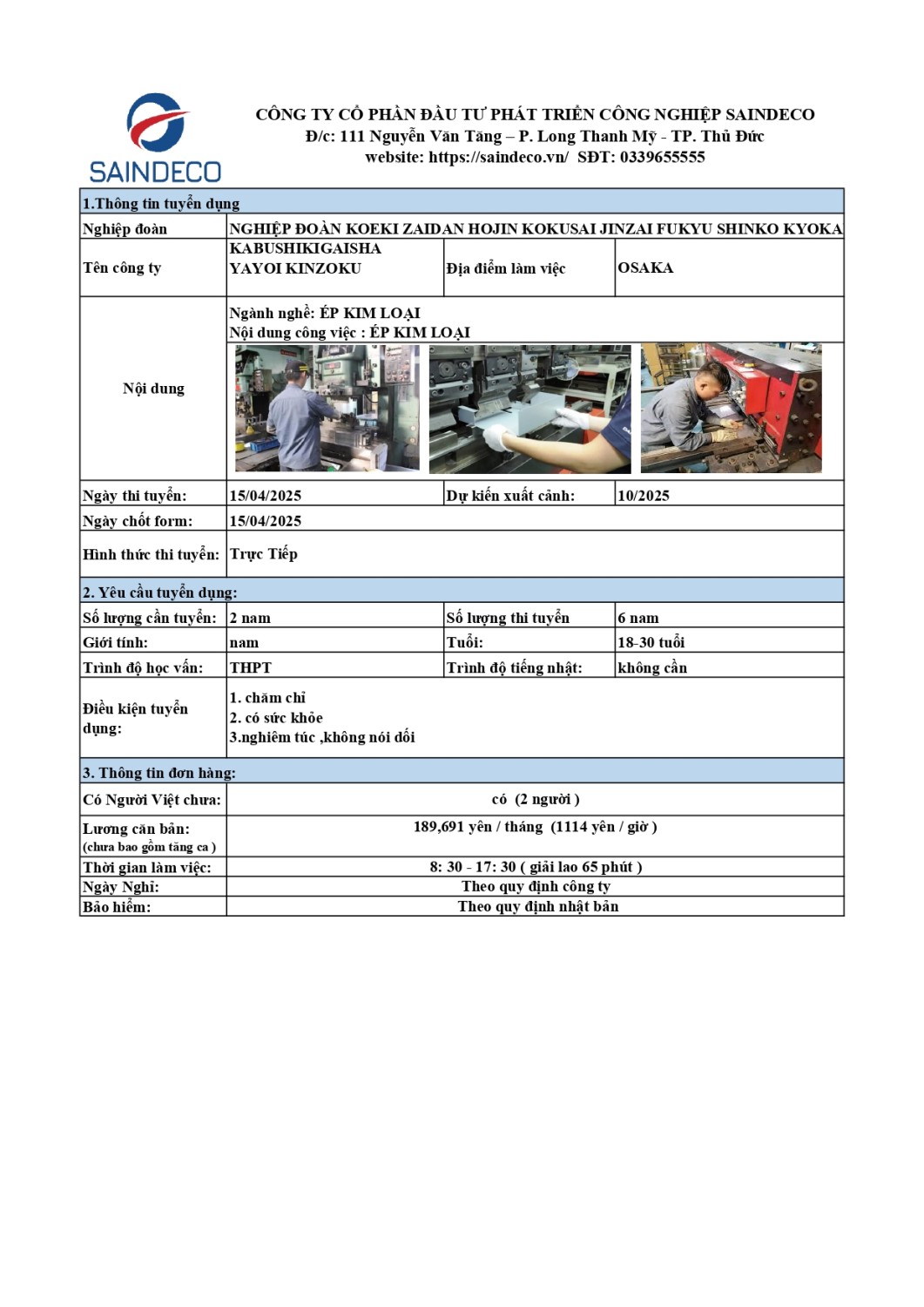 SAINDECO

CÔNG TY CỔ PHẦN ĐẦU TƯ PHÁT TRIỂN CÔNG NGHIỆP SAINDECO
Đ/c: 111 Nguyễn Văn Tăng – P. Long Thanh Mỹ - TP. Thủ Đức
website: https://saindeco.vn/ SĐT: 0339655555

| 1.Thông tin tuyển dụng | | | |
|---|---|---|---|
| Nghiệp đoàn | NGHIỆP ĐOÀN KOEKI ZAIDAN HOJIN KOKUSAI JINZAI FUKYU SHINKO KYOKA | | |
| Tên công ty | KABUSHIKIGAISHA YAYOI KINZOKU | Địa điểm làm việc | OSAKA |
| Nội dung | Ngành nghề: ÉP KIM LOẠI Nội dung công việc : ÉP KIM LOẠI | | |
| Ngày thi tuyển: | 15/04/2025 | Dự kiến xuất cảnh: | 10/2025 |
| Ngày chốt form: | 15/04/2025 | | |
| Hình thức thi tuyển: | Trực Tiếp | | |
| 2. Yêu cầu tuyển dụng: | | | |
| Số lượng cần tuyển: | 2 nam | Số lượng thi tuyển | 6 nam |
| Giới tính: | nam | Tuổi: | 18-30 tuổi |
| Trình độ học vấn: | THPT | Trình độ tiếng nhật: | không cần |
| Điều kiện tuyển dụng: | 1. chăm chỉ 2. có sức khỏe 3.nghiêm túc ,không nói dối | | |
| 3. Thông tin đơn hàng: | | | |
| Có Người Việt chưa: | có (2 người ) | | |
| Lương căn bản: (chưa bao gồm tăng ca ) | 189,691 yên / tháng (1114 yên / giờ ) | | |
| Thời gian làm việc: | 8: 30 - 17: 30 ( giải lao 65 phút ) | | |
| Ngày Nghỉ: | Theo quy định công ty | | |
| Bảo hiểm: | Theo quy định nhật bản | | |